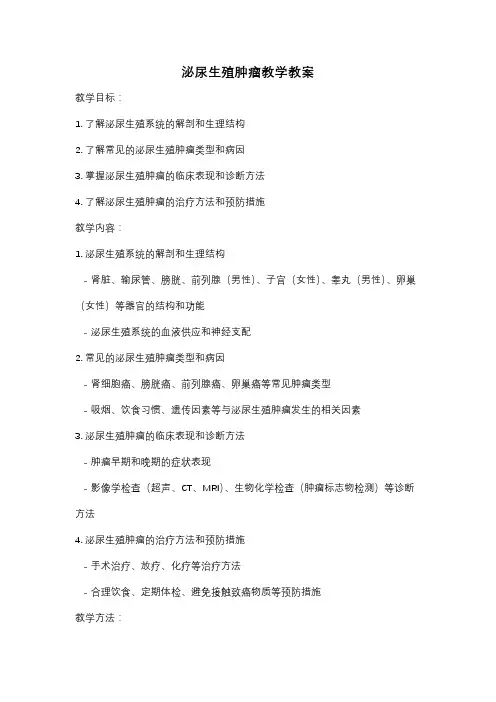 泌尿生殖肿瘤教学教案

教学目标：

1. 了解泌尿生殖系统的解剖和生理结构

2. 了解常见的泌尿生殖肿瘤类型和病因

3. 掌握泌尿生殖肿瘤的临床表现和诊断方法

4. 了解泌尿生殖肿瘤的治疗方法和预防措施

教学内容：

1. 泌尿生殖系统的解剖和生理结构

- 肾脏、输尿管、膀胱、前列腺（男性）、子宫（女性）、睾丸（男性）、卵巢（女性）等器官的结构和功能

- 泌尿生殖系统的血液供应和神经支配

2. 常见的泌尿生殖肿瘤类型和病因

- 肾细胞癌、膀胱癌、前列腺癌、卵巢癌等常见肿瘤类型

- 吸烟、饮食习惯、遗传因素等与泌尿生殖肿瘤发生的相关因素

3. 泌尿生殖肿瘤的临床表现和诊断方法

- 肿瘤早期和晚期的症状表现

- 影像学检查（超声、CT、MRI）、生物化学检查（肿瘤标志物检测）等诊断方法

4. 泌尿生殖肿瘤的治疗方法和预防措施

- 手术治疗、放疗、化疗等治疗方法

- 合理饮食、定期体检、避免接触致癌物质等预防措施

教学方法：